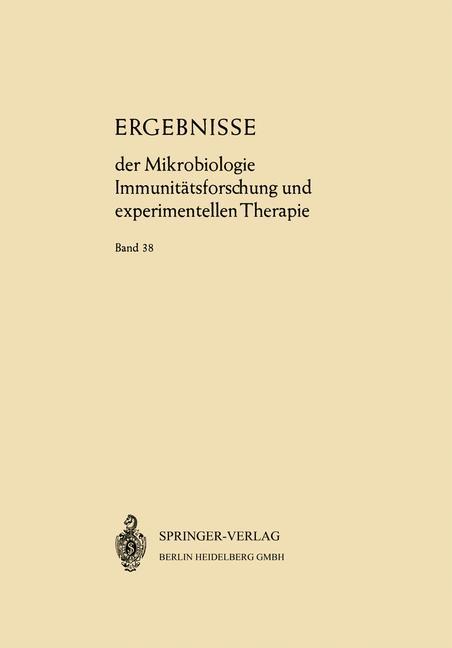 ERGEBNISSE

der Mikrobiologie
Immunitätsforschung und
experimentellen Therapie

Band 38

SPRINGER-VERLAG
BERLIN HEIDELBERG GMBH